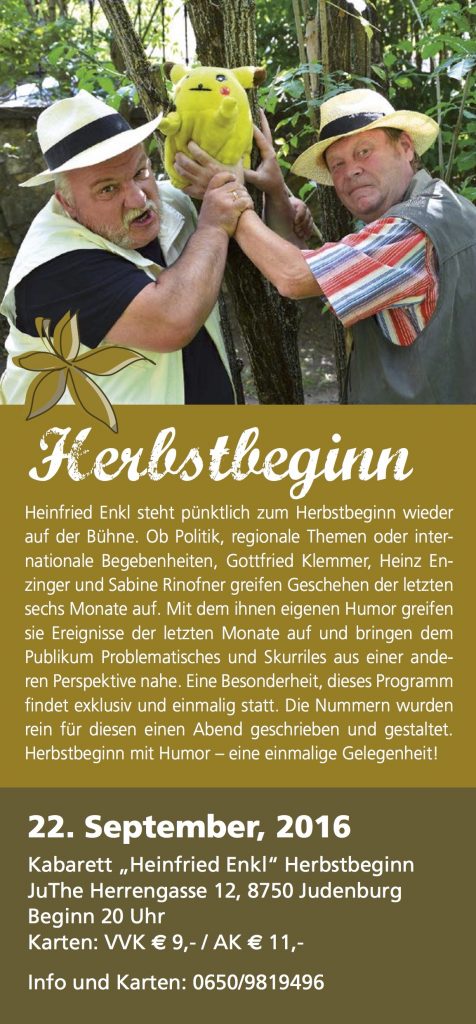 Herbstbeginn

Heinfried Enkl steht pünktlich zum Herbstbeginn wieder auf der Bühne. Ob Politik, regionale Themen oder internationale Begebenheiten, Gottfried Klemmer, Heinz Enzinger und Sabine Rinofner greifen Geschehen der letzten sechs Monate auf. Mit dem ihnen eigenen Humor greifen sie Ereignisse der letzten Monate auf und bringen dem Publikum Problematisches und Skurriles aus einer anderen Perspektive nahe. Eine Besonderheit, dieses Programm findet exklusiv und einmalig statt. Die Nummern wurden rein für diesen einen Abend geschrieben und gestaltet. Herbstbeginn mit Humor – eine einmalige Gelegenheit!

22. September, 2016

Kabarett „Heinfried Enkl“ Herbstbeginn
JuThe Herrengasse 12, 8750 Judenburg
Beginn 20 Uhr
Karten: VVK € 9,- / AK € 11,-

Info und Karten: 0650/9819496